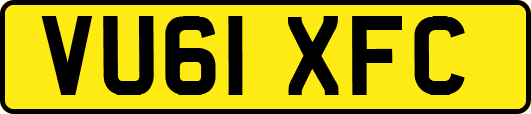 VU61 XFC